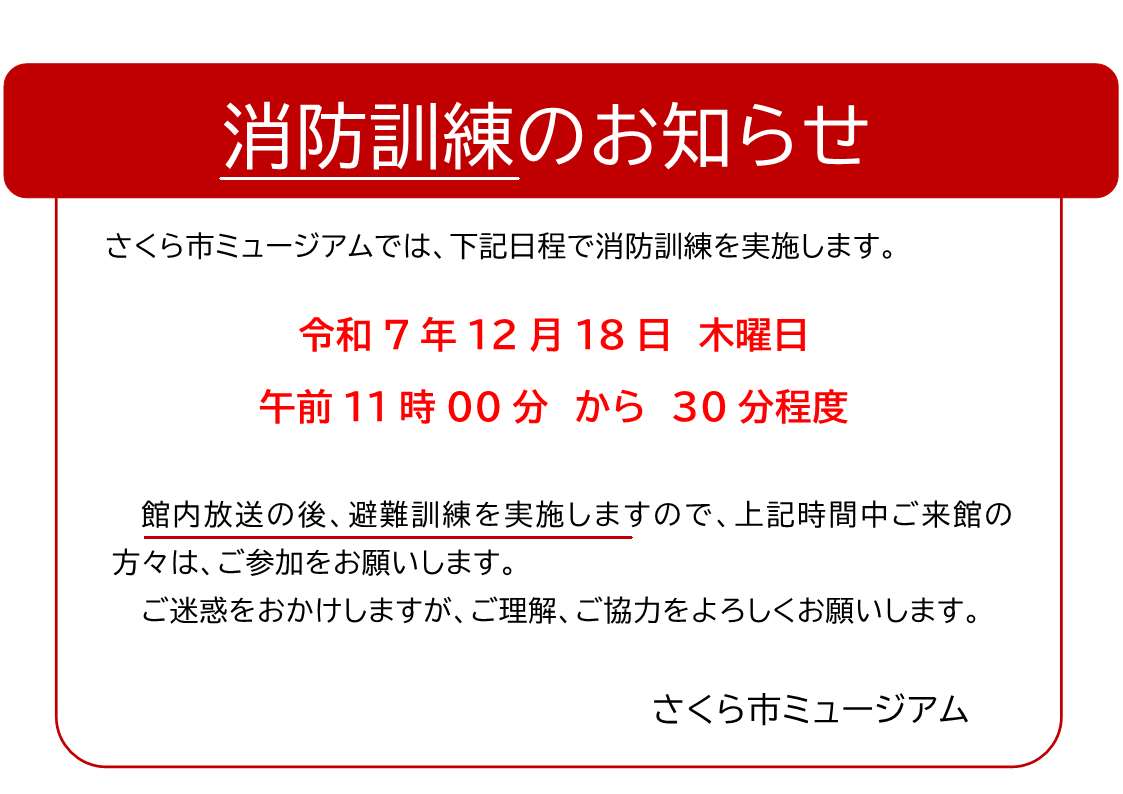 消防訓練のお知らせ

さくら市ミュージアムでは、下記日程で消防訓練を実施します。

令和 7 年 12 月 18 日 木曜日

午前 11 時 00 分 から 30 分程度

館内放送の後、避難訓練を実施しますので、上記時間中ご来館の方々は、ご参加をお願いします。

ご迷惑をおかけしますが、ご理解、ご協力をよろしくお願いします。

さくら市ミュージアム